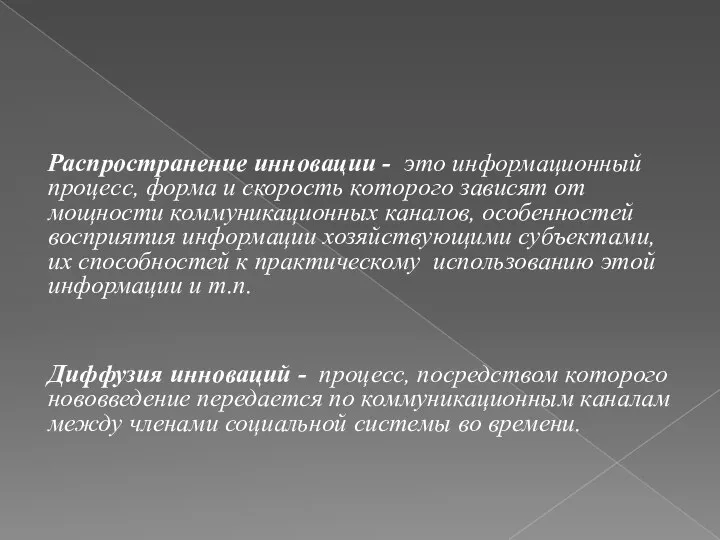 Распространение инновации - это информационный процесс, форма и скорость которого зависят от мощности коммуникационных каналов, особенностей восприятия информации хозяйствующими субъектами, их способностей к практическому использованию этой информации и т.п.

Диффузия инноваций - процесс, посредством которого нововведение передается по коммуникационным каналам между членами социальной системы во времени.